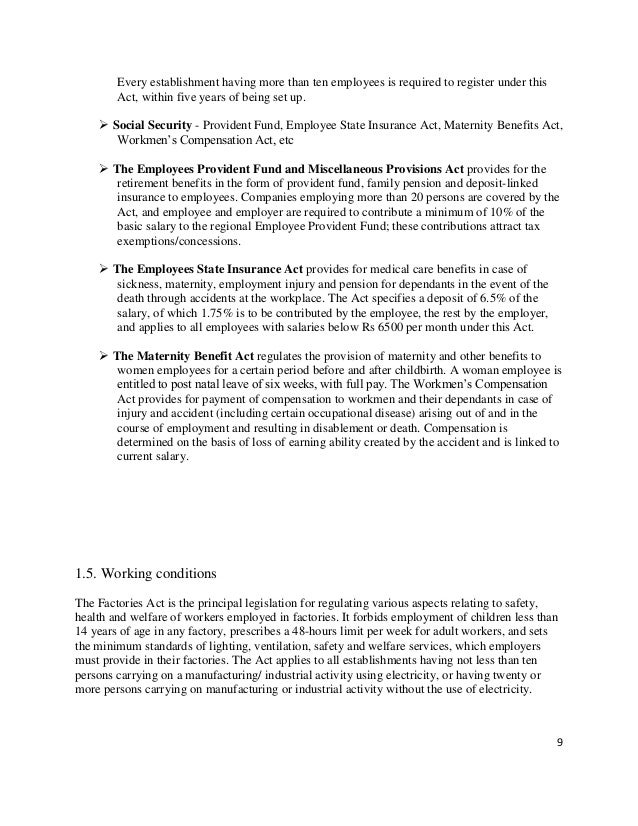 Every establishment having more than ten employees is required to register under this Act, within five years of being set up.

➢ **Social Security** - Provident Fund, Employee State Insurance Act, Maternity Benefits Act, Workmen's Compensation Act, etc

➢ **The Employees Provident Fund and Miscellaneous Provisions Act** provides for the retirement benefits in the form of provident fund, family pension and deposit-linked insurance to employees. Companies employing more than 20 persons are covered by the Act, and employee and employer are required to contribute a minimum of 10% of the basic salary to the regional Employee Provident Fund; these contributions attract tax exemptions/concessions.

➢ **The Employees State Insurance Act** provides for medical care benefits in case of sickness, maternity, employment injury and pension for dependants in the event of the death through accidents at the workplace. The Act specifies a deposit of 6.5% of the salary, of which 1.75% is to be contributed by the employee, the rest by the employer, and applies to all employees with salaries below Rs 6500 per month under this Act.

➢ **The Maternity Benefit Act** regulates the provision of maternity and other benefits to women employees for a certain period before and after childbirth. A woman employee is entitled to post natal leave of six weeks, with full pay. The Workmen's Compensation Act provides for payment of compensation to workmen and their dependants in case of injury and accident (including certain occupational disease) arising out of and in the course of employment and resulting in disablement or death. Compensation is determined on the basis of loss of earning ability created by the accident and is linked to current salary.

1.5. Working conditions

The Factories Act is the principal legislation for regulating various aspects relating to safety, health and welfare of workers employed in factories. It forbids employment of children less than 14 years of age in any factory, prescribes a 48-hours limit per week for adult workers, and sets the minimum standards of lighting, ventilation, safety and welfare services, which employers must provide in their factories. The Act applies to all establishments having not less than ten persons carrying on a manufacturing/ industrial activity using electricity, or having twenty or more persons carrying on manufacturing or industrial activity without the use of electricity.

9